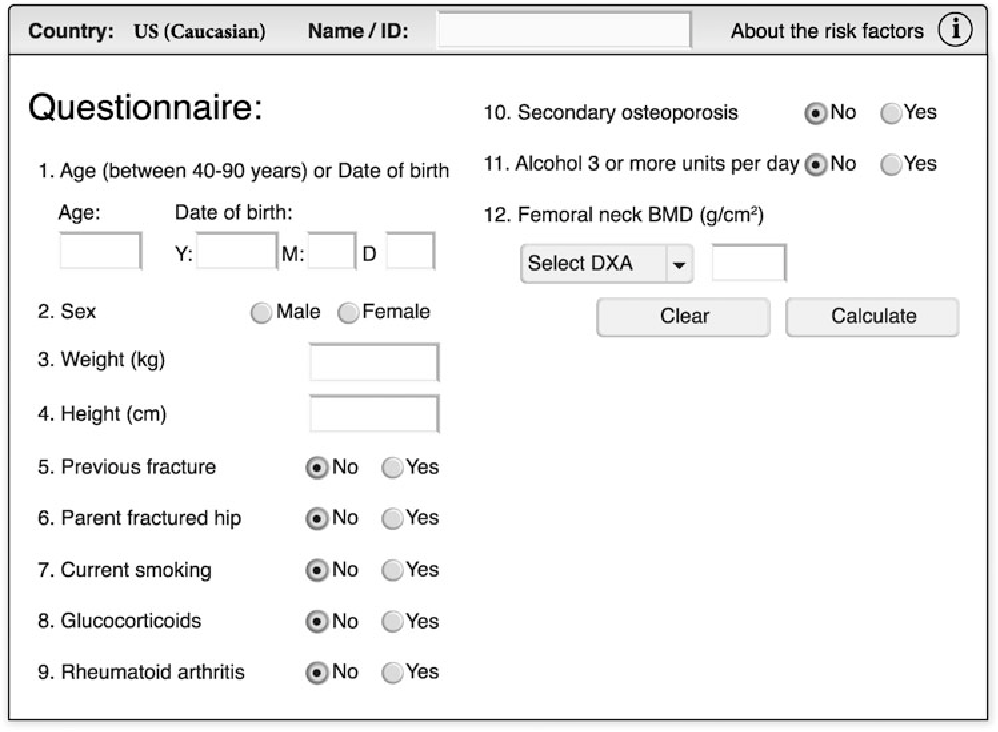 Country: US (Caucasian) Name / ID: About the risk factors i

Questionnaire:

1. Age (between 40-90 years) or Date of birth

Age: Date of birth:

Y: M: D

2. Sex Male Female

3. Weight (kg)

4. Height (cm)

5. Previous fracture No Yes

6. Parent fractured hip No Yes

7. Current smoking No Yes

8. Glucocorticoids No Yes

9. Rheumatoid arthritis No Yes

10. Secondary osteoporosis No Yes

11. Alcohol 3 or more units per day No Yes

12. Femoral neck BMD (g/cm$^2$)

Select DXA

Clear Calculate